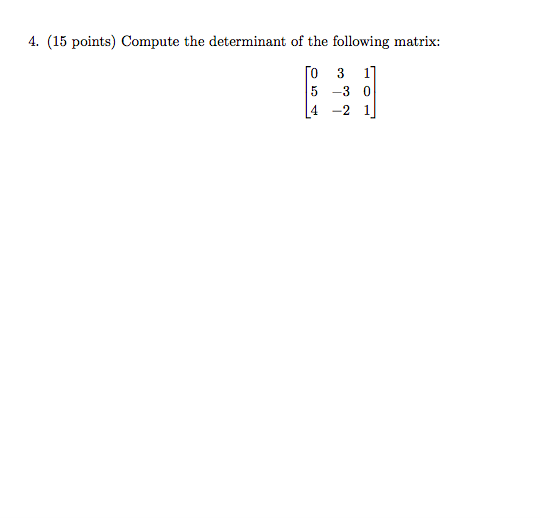 4. (15 points) Compute the determinant of the following matrix:

$$\begin{bmatrix} 0 & 3 & 1 \\ 5 & -3 & 0 \\ 4 & -2 & 1 \end{bmatrix}$$